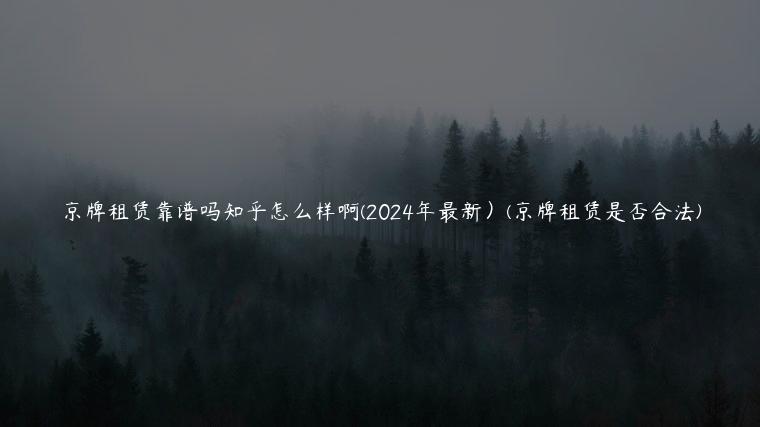 京牌租赁靠谱吗知乎怎么样啊(2024年最新)(京牌租赁是否合法)